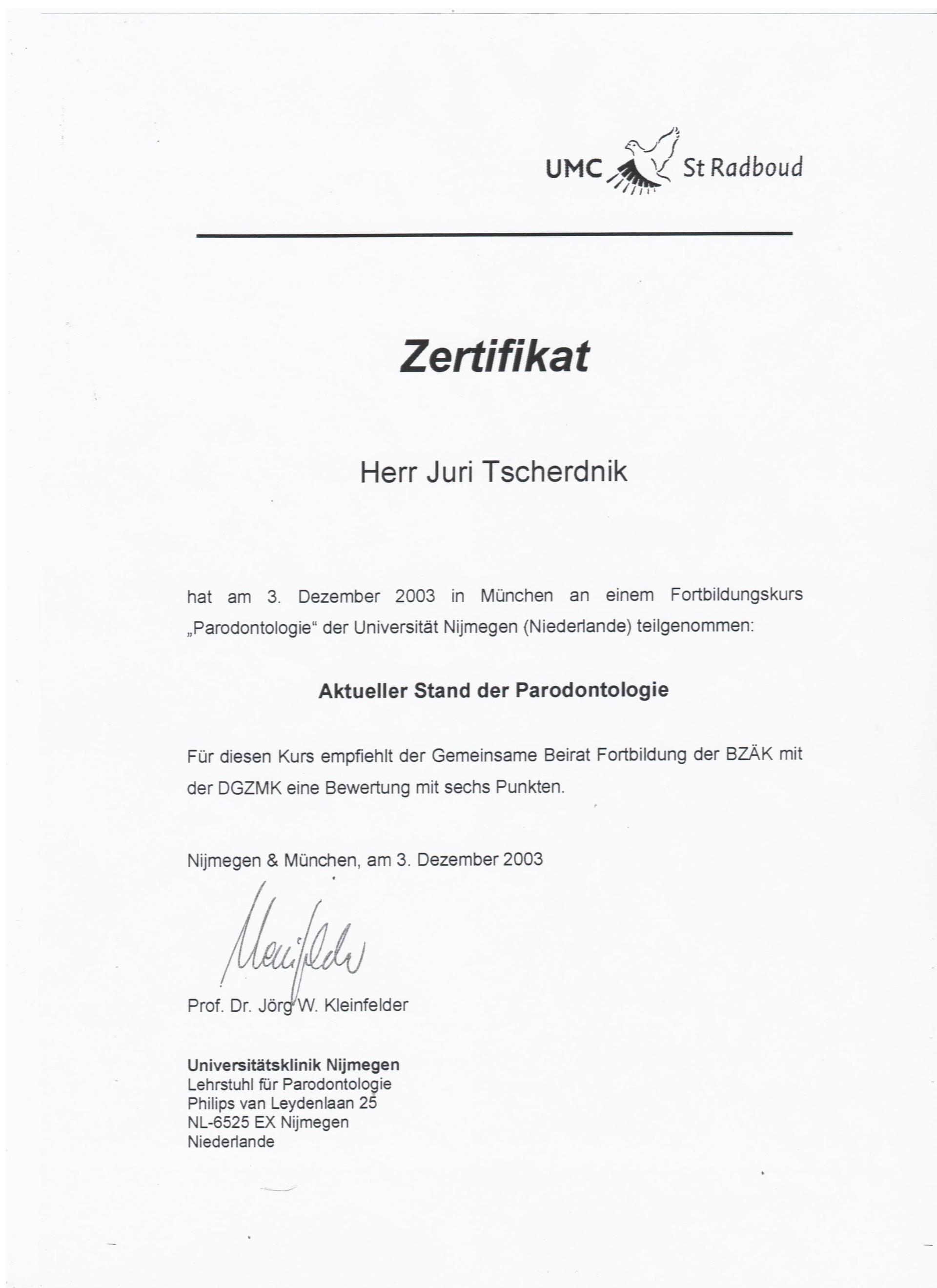 UMC St Radboud

Zertifikat

Herr Juri Tscherdnik

hat am 3. Dezember 2003 in München an einem Fortbildungskurs „Parodontologie“ der Universität Nijmegen (Niederlande) teilgenommen:

Aktueller Stand der Parodontologie

Für diesen Kurs empfiehlt der Gemeinsame Beirat Fortbildung der BZÄK mit der DGZMK eine Bewertung mit sechs Punkten.

Nijmegen & München, am 3. Dezember 2003

Kleinfelder

Prof. Dr. Jörg W. Kleinfelder

Universitätsklinik Nijmegen
Lehrstuhl für Parodontologie
Philips van Leydenlaan 25
NL-6525 EX Nijmegen
Niederlande